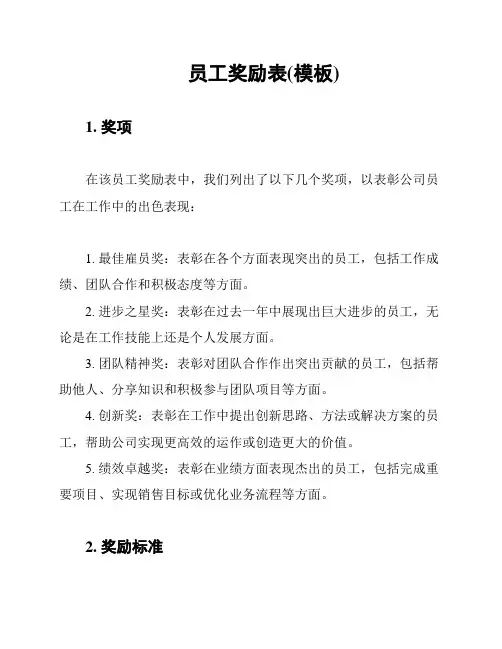 员工奖励表(模板)

1. 奖项

在该员工奖励表中，我们列出了以下几个奖项，以表彰公司员工在工作中的出色表现：

1. 最佳雇员奖：表彰在各个方面表现突出的员工，包括工作成绩、团队合作和积极态度等方面。

2. 进步之星奖：表彰在过去一年中展现出巨大进步的员工，无论是在工作技能上还是个人发展方面。

3. 团队精神奖：表彰对团队合作作出突出贡献的员工，包括帮助他人、分享知识和积极参与团队项目等方面。

4. 创新奖：表彰在工作中提出创新思路、方法或解决方案的员工，帮助公司实现更高效的运作或创造更大的价值。

5. 绩效卓越奖：表彰在业绩方面表现杰出的员工，包括完成重要项目、实现销售目标或优化业务流程等方面。

2. 奖励标准